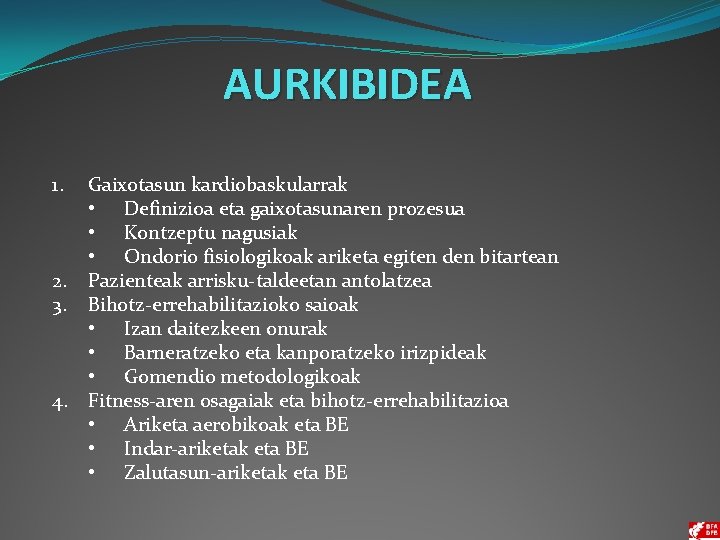 AURKIBIDEA

1. Gaixotasun kardiobaskularrak
• Definizioa eta gaixotasunaren prozesua
• Kontzeptu nagusiak
• Ondorio fisiologikoak ariketa egiten den bitartean
2. Pazienteak arrisku-taldeetan antolatzea
3. Bihotz-errehabilitazioko saioak
• Izan daitezkeen onurak
• Barneratzeko eta kanporatzeko irizpideak
• Gomendio metodologikoak
4. Fitness-aren osagaiak eta bihotz-errehabilitazioa
• Ariketa aerobikoak eta BE
• Indar-ariketak eta BE
• Zalutasun-ariketak eta BE

BFA DFB